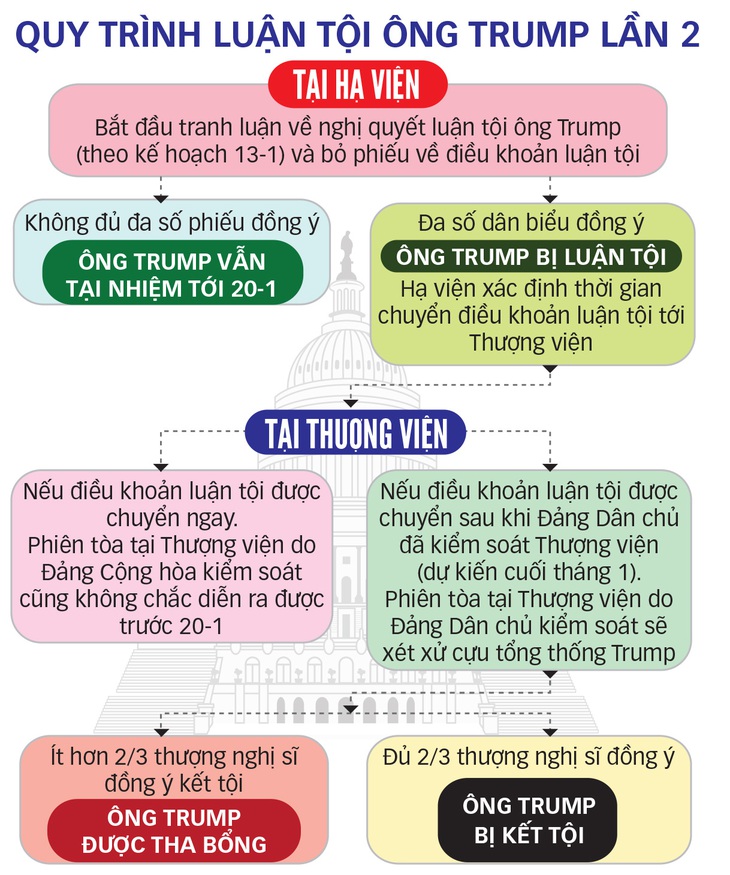 QUY TRÌNH LUẬN TỘI ÔNG TRUMP LẦN 2

TẠI HẠ VIỆN

Bắt đầu tranh luận về nghị quyết luận tội ông Trump (theo kế hoạch 13-1) và bỏ phiếu về điều khoản luận tội

Không đủ đa số phiếu đồng ý

ÔNG TRUMP VẪN TẠI NHIỆM TỚI 20-1

Đa số dân biểu đồng ý

ÔNG TRUMP BỊ LUẬN TỘI

Hạ viện xác định thời gian chuyển điều khoản luận tội tới Thượng viện

TẠI THƯỢNG VIỆN

Nếu điều khoản luận tội được chuyển ngay. Phiên tòa tại Thượng viện do Đảng Cộng hòa kiểm soát cũng không chắc diễn ra được trước 20-1

Nếu điều khoản luận tội được chuyển sau khi Đảng Dân chủ đã kiểm soát Thượng viện (dự kiến cuối tháng 1). Phiên tòa tại Thượng viện do Đảng Dân chủ kiểm soát sẽ xét xử cựu tổng thống Trump

Ít hơn 2/3 thượng nghị sĩ đồng ý kết tội

ÔNG TRUMP ĐƯỢC THA BỔNG

Đủ 2/3 thượng nghị sĩ đồng ý

ÔNG TRUMP BỊ KẾT TỘI